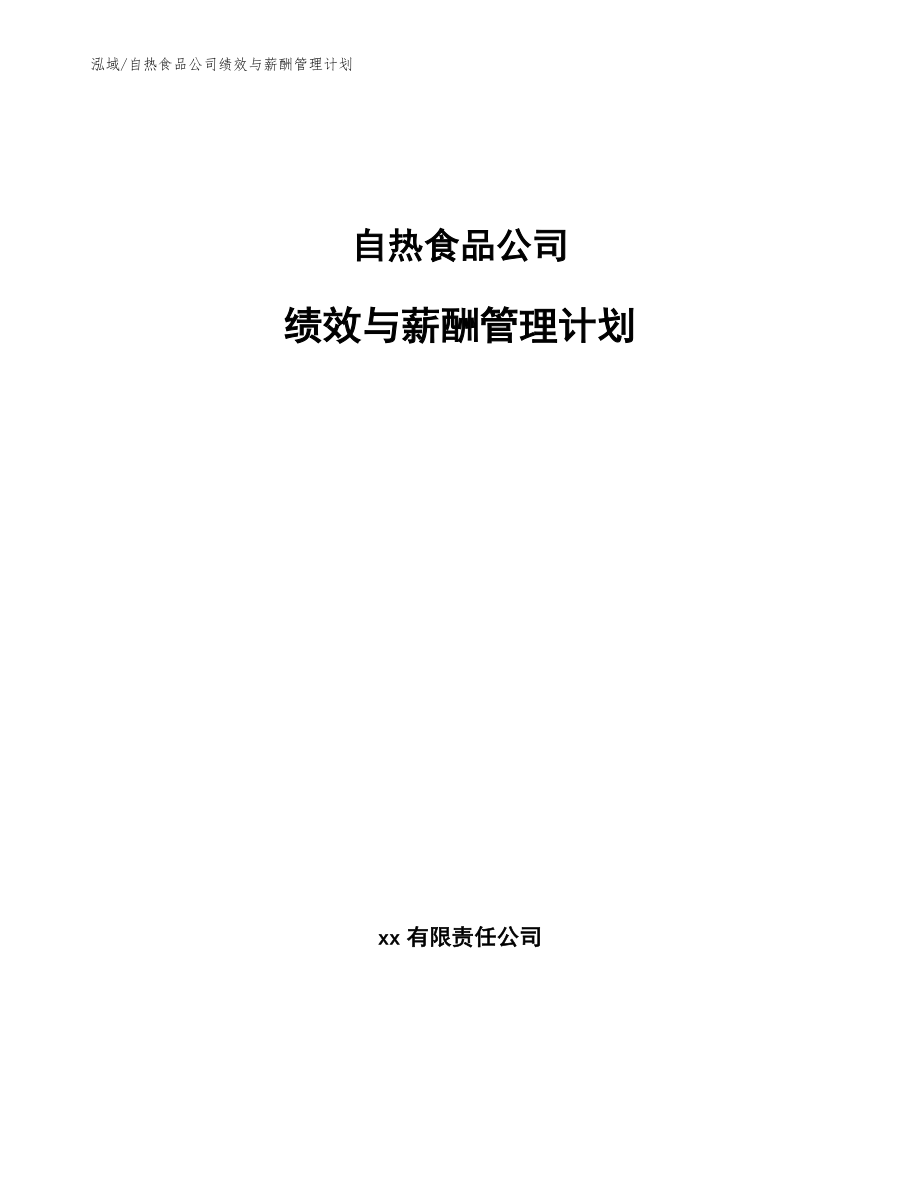 泓域/自热食品公司绩效与薪酬管理计划

自热食品公司

绩效与薪酬管理计划

xx 有限责任公司